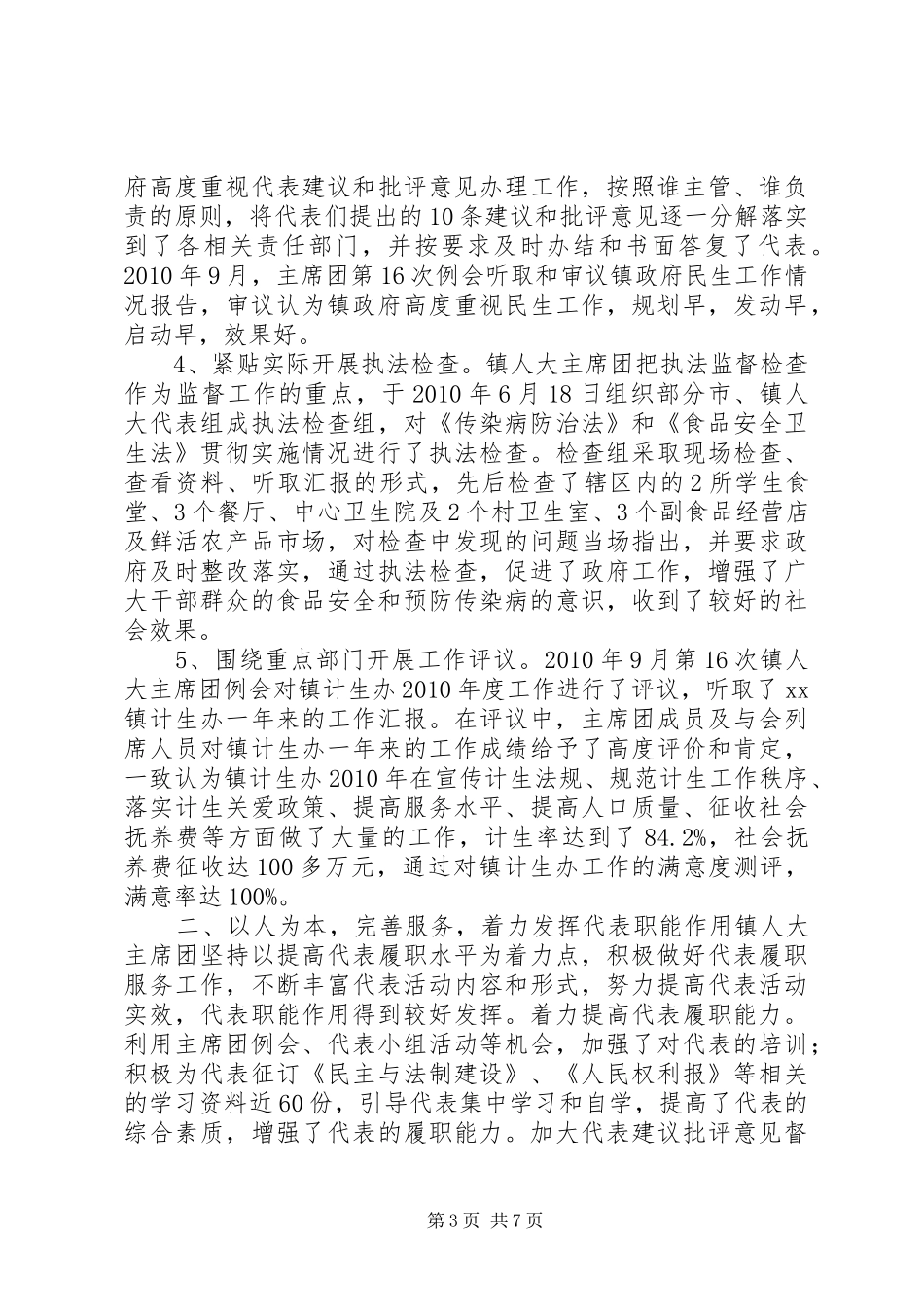 府高度重视代表建议和批评意见办理工作，按照谁主管、谁负责的原则，将代表们提出的10条建议和批评意见逐一分解落实到了各相关责任部门，并按要求及时办结和书面答复了代表。2010年9月，主席团第16次例会听取和审议镇政府民生工作情况报告，审议认为镇政府高度重视民生工作，规划早，发动早，启动早，效果好。

4、紧贴实际开展执法检查。镇人大主席团把执法监督检查作为监督工作的重点，于2010年6月18日组织部分市、镇人大代表组成执法检查组，对《传染病防治法》和《食品安全卫生法》贯彻实施情况进行了执法检查。检查组采取现场检查、查看资料、听取汇报的形式，先后检查了辖区内的2所学生食堂、3个餐厅、中心卫生院及2个村卫生室、3个副食品经营店及鲜活农产品市场，对检查中发现的问题当场指出，并要求政府及时整改落实，通过执法检查，促进了政府工作，增强了广大干部群众的食品安全和预防传染病的意识，收到了较好的社会效果。

5、围绕重点部门开展工作评议。2010年9月第16次镇人大主席团例会对镇计生办2010年度工作进行了评议，听取了xx镇计生办一年来的工作汇报。在评议中，主席团成员及与会列席人员对镇计生办一年来的工作成绩给予了高度评价和肯定，一致认为镇计生办2010年在宣传计生法规、规范计生工作秩序、落实计生关爱政策、提高服务水平、提高人口质量、征收社会抚养费等方面做了大量的工作，计生率达到了84.2%，社会抚养费征收达100多万元，通过对镇计生办工作的满意度测评，满意率达100%。

二、以人为本，完善服务，着力发挥代表职能作用镇人大主席团坚持以提高代表履职水平为着力点，积极做好代表履职服务工作，不断丰富代表活动内容和形式，努力提高代表活动实效，代表职能作用得到较好发挥。着力提高代表履职能力。利用主席团例会、代表小组活动等机会，加强了对代表的培训；积极为代表征订《民主与法制建设》、《人民权利报》等相关的学习资料近60份，引导代表集中学习和自学，提高了代表的综合素质，增强了代表的履职能力。加大代表建议批评意见督

第3页 共7页